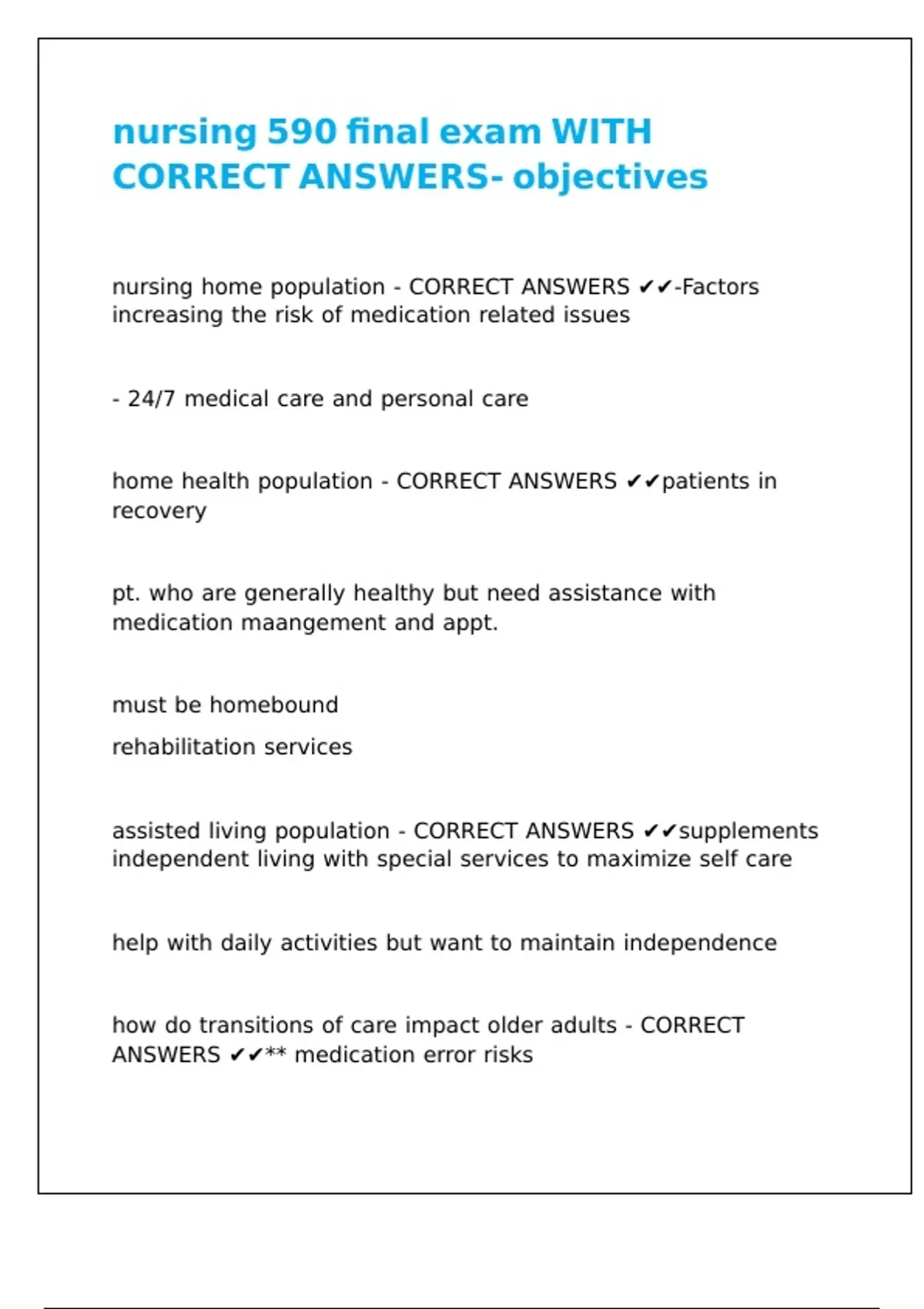 nursing 590 final exam WITH CORRECT ANSWERS- objectives

nursing home population - CORRECT ANSWERS ✔✔-Factors increasing the risk of medication related issues

- 24/7 medical care and personal care

home health population - CORRECT ANSWERS ✔✔patients in recovery

pt. who are generally healthy but need assistance with medication maangement and appt.

must be homebound

rehabilitation services

assisted living population - CORRECT ANSWERS ✔✔supplements independent living with special services to maximize self care

help with daily activities but want to maintain independence

how do transitions of care impact older adults - CORRECT ANSWERS ✔✔** medication error risks